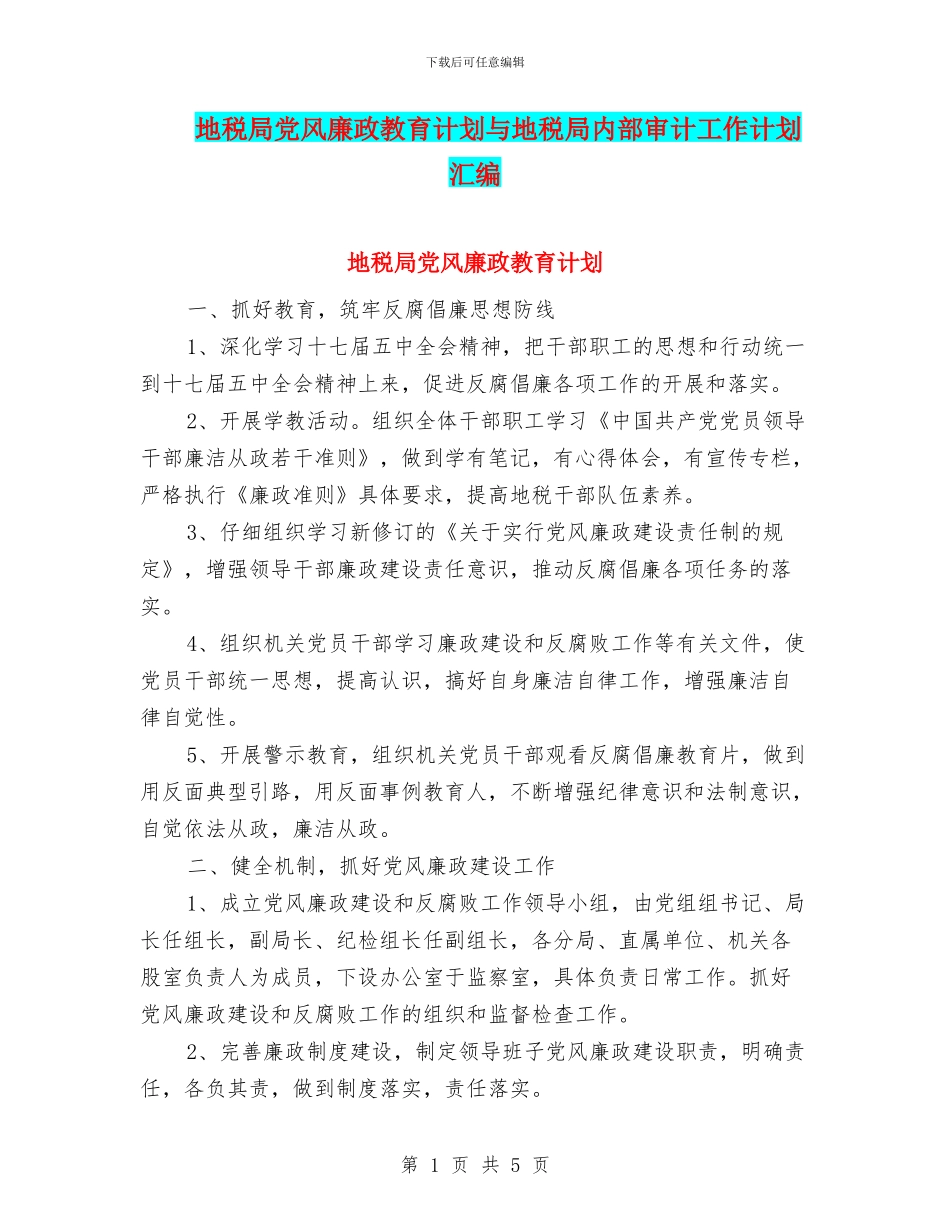 下载后可任意编辑

地税局党风廉政教育计划与地税局内部审计工作计划汇编

地税局党风廉政教育计划

一、抓好教育，筑牢反腐倡廉思想防线

1、深化学习十七届五中全会精神，把干部职工的思想和行动统一到十七届五中全会精神上来，促进反腐倡廉各项工作的开展和落实。

2、开展学教活动。组织全体干部职工学习《中国共产党党员领导干部廉洁从政若干准则》，做到学有笔记，有心得体会，有宣传专栏，严格执行《廉政准则》具体要求，提高地税干部队伍素养。

3、仔细组织学习新修订的《关于实行党风廉政建设责任制的规定》，增强领导干部廉政建设责任意识，推动反腐倡廉各项任务的落实。

4、组织机关党员干部学习廉政建设和反腐败工作等有关文件，使党员干部统一思想，提高认识，搞好自身廉洁自律工作，增强廉洁自律自觉性。

5、开展警示教育，组织机关党员干部观看反腐倡廉教育片，做到用反面典型引路，用反面事例教育人，不断增强纪律意识和法制意识，自觉依法从政，廉洁从政。

二、健全机制，抓好党风廉政建设工作

1、成立党风廉政建设和反腐败工作领导小组，由党组组书记、局长任组长，副局长、纪检组长任副组长，各分局、直属单位、机关各股室负责人为成员，下设办公室于监察室，具体负责日常工作。抓好党风廉政建设和反腐败工作的组织和监督检查工作。

2、完善廉政制度建设，制定领导班子党风廉政建设职责，明确责任，各负其责，做到制度落实，责任落实。

第 1 页 共 5 页